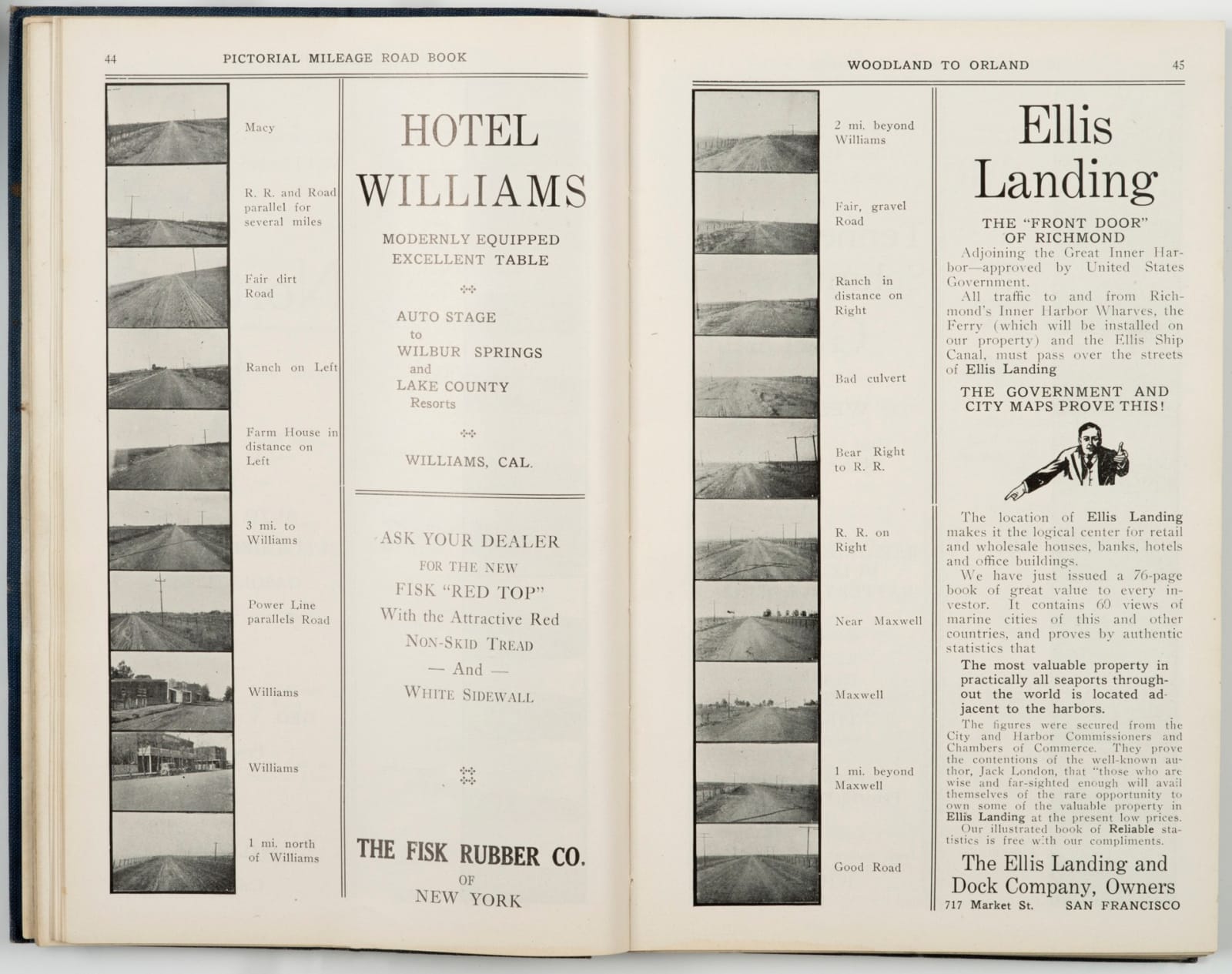 44 PICTORIAL MILEAGE ROAD BOOK

Macy

R. R. and Road parallel for several miles

Fair dirt Road

Ranch on Left

Farm House in distance on Left

3 mi. to Williams

Power Line parallels Road

Williams

Williams

1 mi. north of Williams

HOTEL WILLIAMS

MODERNLY EQUIPPED
EXCELLENT TABLE

AUTO STAGE
to
WILBUR SPRINGS
and
LAKE COUNTY
Resorts

WILLIAMS, CAL.

ASK YOUR DEALER
FOR THE NEW
FISK "RED TOP"
With the Attractive Red
NON-SKID TREAD
— And —
WHITE SIDEWALL

THE FISK RUBBER CO.
OF
NEW YORK

WOODLAND TO ORLAND 45

2 mi. beyond Williams

Fair, gravel Road

Ranch in distance on Right

Bad culvert

Bear Right to R. R.

R. R. on Right

Near Maxwell

Maxwell

1 mi. beyond Maxwell

Good Road

Ellis Landing

THE "FRONT DOOR" OF RICHMOND

Adjoining the Great Inner Harbor—approved by United States Government.

All traffic to and from Richmond's Inner Harbor Wharves, the Ferry (which will be installed on our property) and the Ellis Ship Canal, must pass over the streets of Ellis Landing

THE GOVERNMENT AND CITY MAPS PROVE THIS!

The location of Ellis Landing makes it the logical center for retail and wholesale houses, banks, hotels and office buildings.

We have just issued a 76-page book of great value to every investor. It contains 60 views of marine cities of this and other countries, and proves by authentic statistics that

The most valuable property in practically all seaports throughout the world is located adjacent to the harbors.

The figures were secured from the City and Harbor Commissioners and Chambers of Commerce. They prove the contentions of the well-known author, Jack London, that "those who are wise and far-sighted enough will avail themselves of the rare opportunity to own some of the valuable property in Ellis Landing at the present low prices.

Our illustrated book of Reliable statistics is free with our compliments.

The Ellis Landing and Dock Company, Owners
717 Market St. SAN FRANCISCO